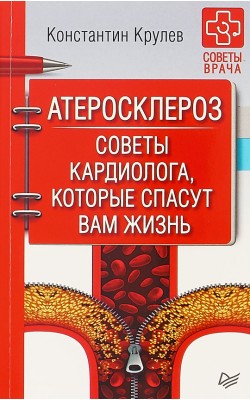 Константин Крулев

СОВЕТЫ ВРАЧА

АТЕРОСКЛЕРОЗ

СОВЕТЫ КАРДИОЛОГА, КОТОРЫЕ СПАСУТ ВАМ ЖИЗНЬ